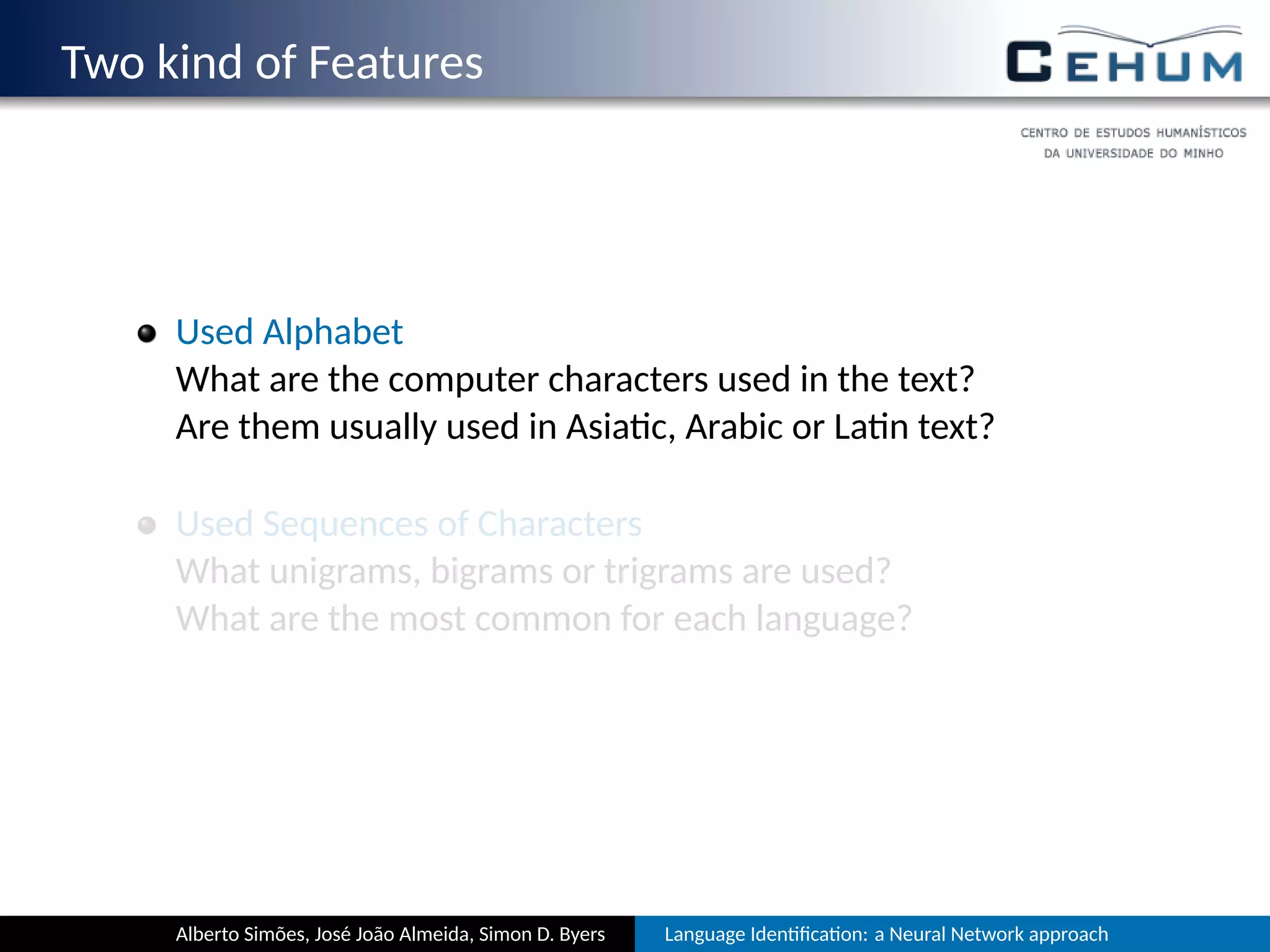 Two kind of Features

CEHUM

CENTRO DE ESTUDOS HUMANÍSTICOS
DA UNIVERSIDADE DO MINHO

Used Alphabet
What are the computer characters used in the text?
Are them usually used in Asiatic, Arabic or Latin text?

Used Sequences of Characters
What unigrams, bigrams or trigrams are used?
What are the most common for each language?

Alberto Simões, José João Almeida, Simon D. Byers

Language Identification: a Neural Network approach